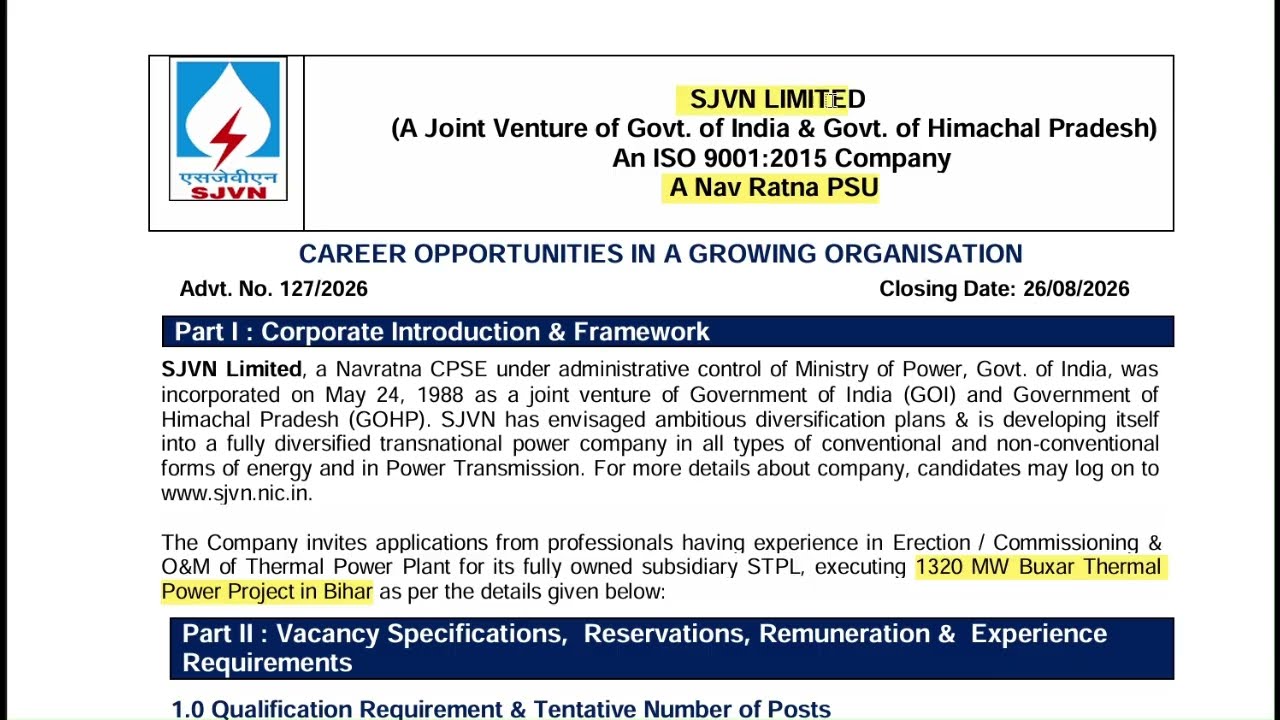 एसजेवीएन
SJVN

SJVN LIMITED
(A Joint Venture of Govt. of India & Govt. of Himachal Pradesh)
An ISO 9001:2015 Company
A Nav Ratna PSU

CAREER OPPORTUNITIES IN A GROWING ORGANISATION

Advt. No. 127/2026

Closing Date: 26/08/2026

Part I : Corporate Introduction & Framework

SJVN Limited, a Navratna CPSE under administrative control of Ministry of Power, Govt. of India, was incorporated on May 24, 1988 as a joint venture of Government of India (GOI) and Government of Himachal Pradesh (GOHP). SJVN has envisaged ambitious diversification plans & is developing itself into a fully diversified transnational power company in all types of conventional and non-conventional forms of energy and in Power Transmission. For more details about company, candidates may log on to www.sjvn.nic.in.

The Company invites applications from professionals having experience in Erection / Commissioning & O&M of Thermal Power Plant for its fully owned subsidiary STPL, executing 1320 MW Buxar Thermal Power Project in Bihar as per the details given below:

Part II : Vacancy Specifications, Reservations, Remuneration & Experience Requirements

1.0 Qualification Requirement & Tentative Number of Posts